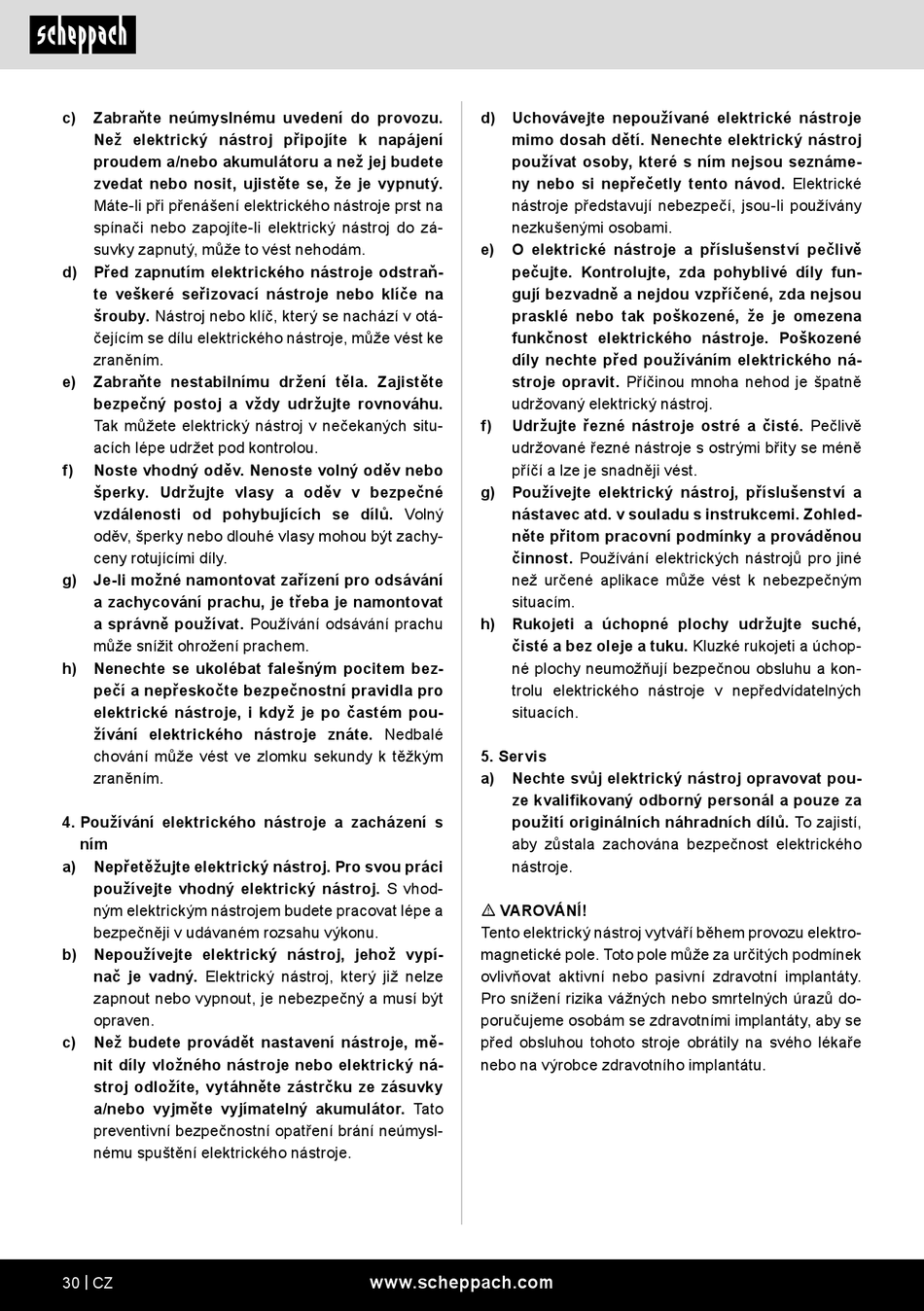 scheppach

c) Zabraňte neúmyslnému uvedení do provozu. Než elektrický nástroj připojíte k napájení proudem a/nebo akumulátoru a než jej budete zvedat nebo nosit, ujistěte se, že je vypnutý. Máte-li při přenášení elektrického nástroje prst na spínači nebo zapojíte-li elektrický nástroj do zásuvky zapnutý, může to vést nehodám.

d) Před zapnutím elektrického nástroje odstraňte veškeré seřizovací nástroje nebo klíče na šrouby. Nástroj nebo klíč, který se nachází v otáčejícím se dílu elektrického nástroje, může vést ke zraněním.

e) Zabraňte nestabilnímu držení těla. Zajistěte bezpečný postoj a vždy udržujte rovnováhu. Tak můžete elektrický nástroj v nečekaných situacích lépe udržet pod kontrolou.

f) Noste vhodný oděv. Nenoste volný oděv nebo šperky. Udržujte vlasy a oděv v bezpečné vzdálenosti od pohybujících se dílů. Volný oděv, šperky nebo dlouhé vlasy mohou být zachyceny rotujícími díly.

g) Je-li možné namontovat zařízení pro odsávání a zachycování prachu, je třeba je namontovat a správně používat. Používání odsávání prachu může snížit ohrožení prachem.

h) Nenechte se ukolébat falešným pocitem bezpečí a nepřeskočte bezpečnostní pravidla pro elektrické nástroje, i když je po častém používání elektrického nástroje znáte. Nedbalé chování může vést ve zlomku sekundy k těžkým zraněním.

4. Používání elektrického nástroje a zacházení s ním

a) Nepřetěžujte elektrický nástroj. Pro svou práci používejte vhodný elektrický nástroj. S vhodným elektrickým nástrojem budete pracovat lépe a bezpečněji v udávaném rozsahu výkonu.

b) Nepoužívejte elektrický nástroj, jehož vypínač je vadný. Elektrický nástroj, který již nelze zapnout nebo vypnout, je nebezpečný a musí být opraven.

c) Než budete provádět nastavení nástroje, měnit díly vložného nástroje nebo elektrický nástroj odložíte, vytáhněte zástrčku ze zásuvky a/nebo vyjměte vyjímatelný akumulátor. Tato preventivní bezpečnostní opatření brání neúmyslnému spuštění elektrického nástroje.

d) Uchovávejte nepoužívané elektrické nástroje mimo dosah dětí. Nenechte elektrický nástroj používat osoby, které s ním nejsou seznámeny nebo si nepřečetly tento návod. Elektrické nástroje představují nebezpečí, jsou-li používány nezkušenými osobami.

e) O elektrické nástroje a příslušenství pečlivě pečujte. Kontrolujte, zda pohyblivé díly fungují bezvadně a nejdou vzpříčené, zda nejsou prasklé nebo tak poškozené, že je omezena funkčnost elektrického nástroje. Poškozené díly nechte před používáním elektrického nástroje opravit. Příčinou mnoha nehod je špatně udržovaný elektrický nástroj.

f) Udržujte řezné nástroje ostré a čisté. Pečlivě udržované řezné nástroje s ostrými břity se méně příčí a lze je snadněji vést.

g) Používejte elektrický nástroj, příslušenství a nástavec atd. v souladu s instrukcemi. Zohledněte přitom pracovní podmínky a prováděnou činnost. Používání elektrických nástrojů pro jiné než určené aplikace může vést k nebezpečným situacím.

h) Rukojeti a úchopné plochy udržujte suché, čisté a bez oleje a tuku. Kluzké rukojeti a úchopné plochy neumožňují bezpečnou obsluhu a kontrolu elektrického nástroje v nepředvídatelných situacích.

5. Servis

a) Nechte svůj elektrický nástroj opravovat pouze kvalifikovaný odborný personál a pouze za použití originálních náhradních dílů. To zajistí, aby zůstala zachována bezpečnost elektrického nástroje.

⚠ VAROVÁNÍ!
Tento elektrický nástroj vytváří během provozu elektromagnetické pole. Toto pole může za určitých podmínek ovlivňovat aktivní nebo pasivní zdravotní implantáty. Pro snížení rizika vážných nebo smrtelných úrazů doporučujeme osobám se zdravotními implantáty, aby se před obsluhou tohoto stroje obrátily na svého lékaře nebo na výrobce zdravotního implantátu.

30 | CZ www.scheppach.com